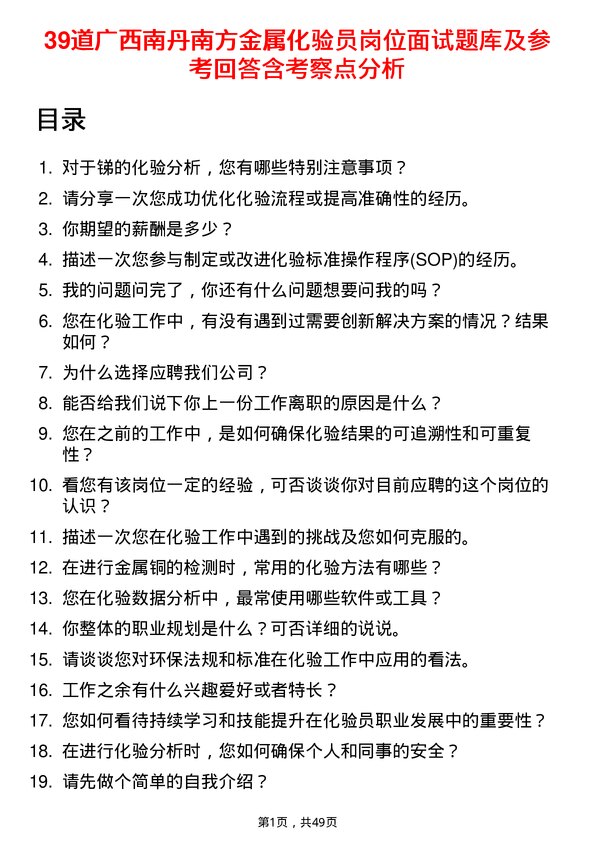 39道广西南丹南方金属化验员岗位面试题库及参考回答含考察点分析

目录

1. 对于锑的化验分析，您有哪些特别注意事项？
2. 请分享一次您成功优化化验流程或提高准确性的经历。
3. 你期望的薪酬是多少？
4. 描述一次您参与制定或改进化验标准操作程序(SOP)的经历。
5. 我的问题问完了，你还有什么问题想要问我的吗？
6. 您在化验工作中，有没有遇到过需要创新解决方案的情况？结果如何？
7. 为什么选择应聘我们公司？
8. 能否给我们说下你上一份工作离职的原因是什么？
9. 您在之前的工作中，是如何确保化验结果的可追溯性和可重复性？
10. 看您有该岗位一定的经验，可否谈谈你对目前应聘的这个岗位的认识？
11. 描述一次您在化验工作中遇到的挑战及您如何克服的。
12. 在进行金属铜的检测时，常用的化验方法有哪些？
13. 您在化验数据分析中，最常使用哪些软件或工具？
14. 你整体的职业规划是什么？可否详细的说说。
15. 请谈谈您对环保法规和标准在化验工作中应用的看法。
16. 工作之余有什么兴趣爱好或者特长？
17. 您如何看待持续学习和技能提升在化验员职业发展中的重要性？
18. 在进行化验分析时，您如何确保个人和同事的安全？
19. 请先做个简单的自我介绍？

第1页，共49页